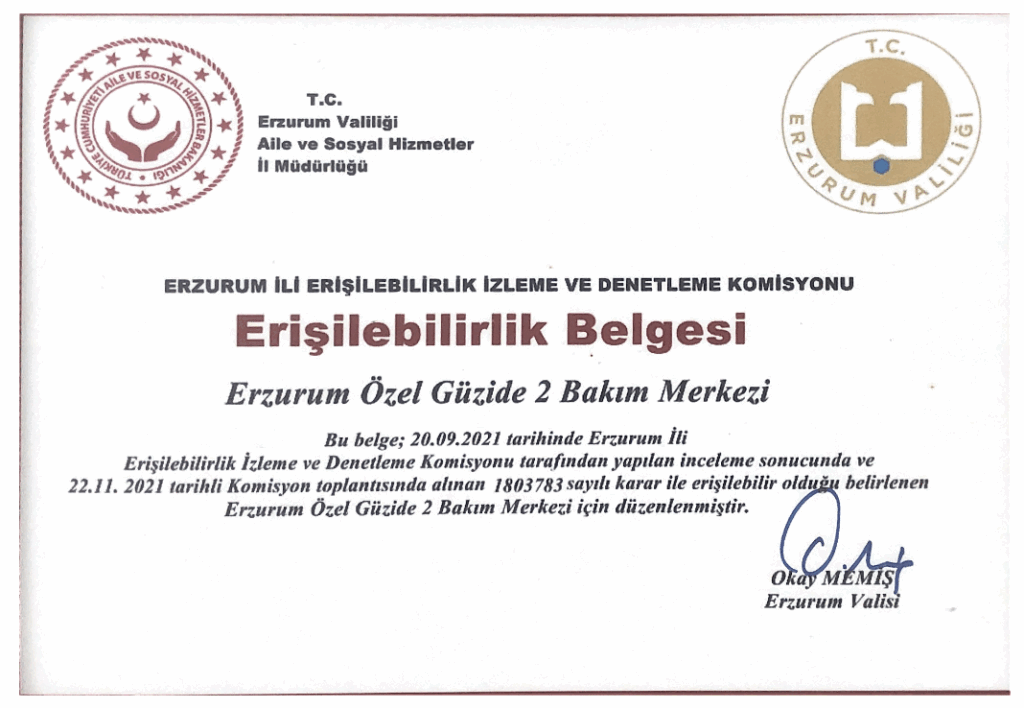 TÜRKİYE CUMHURİYETİ AİLE VE SOSYAL HİZMETLER BAKANLIĞI

T.C.
Erzurum Valiliği
Aile ve Sosyal Hizmetler
İl Müdürlüğü

T.C.
ERZURUM VALİLİĞİ

ERZURUM İLİ ERİŞİLEBİLİRLİK İZLEME VE DENETLEME KOMİSYONU

Erişilebilirlik Belgesi

Erzurum Özel Güzide 2 Bakım Merkezi

Bu belge; 20.09.2021 tarihinde Erzurum İli Erişilebilirlik İzleme ve Denetleme Komisyonu tarafından yapılan inceleme sonucunda ve 22.11. 2021 tarihli Komisyon toplantısında alınan 1803783 sayılı karar ile erişilebilir olduğu belirlenen Erzurum Özel Güzide 2 Bakım Merkezi için düzenlenmiştir.

Okay MEMİŞ
Erzurum Valisi